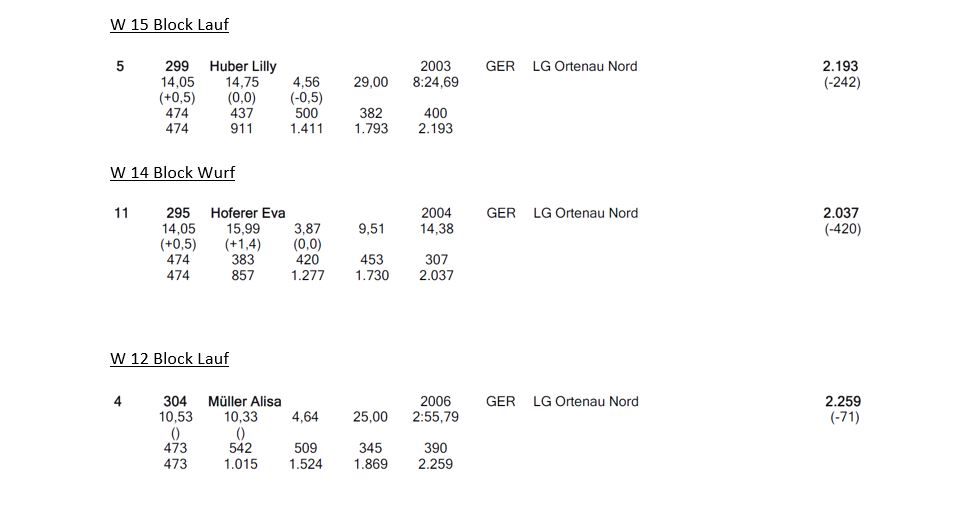 W 15 Block Lauf

5 299 Huber Lilly 2003 GER LG Ortenau Nord 2.193
14,05 14,75 4,56 29,00 8:24,69 (-242)
(+0,5) (0,0) (-0,5)
474 437 500 382 400
474 911 1.411 1.793 2.193

W 14 Block Wurf

11 295 Hoferer Eva 2004 GER LG Ortenau Nord 2.037
14,05 15,99 3,87 9,51 14,38 (-420)
(+0,5) (+1,4) (0,0)
474 383 420 453 307
474 857 1.277 1.730 2.037

W 12 Block Lauf

4 304 Müller Alisa 2006 GER LG Ortenau Nord 2.259
10,53 10,33 4,64 25,00 2:55,79 (-71)
() ()
473 542 509 345 390
473 1.015 1.524 1.869 2.259